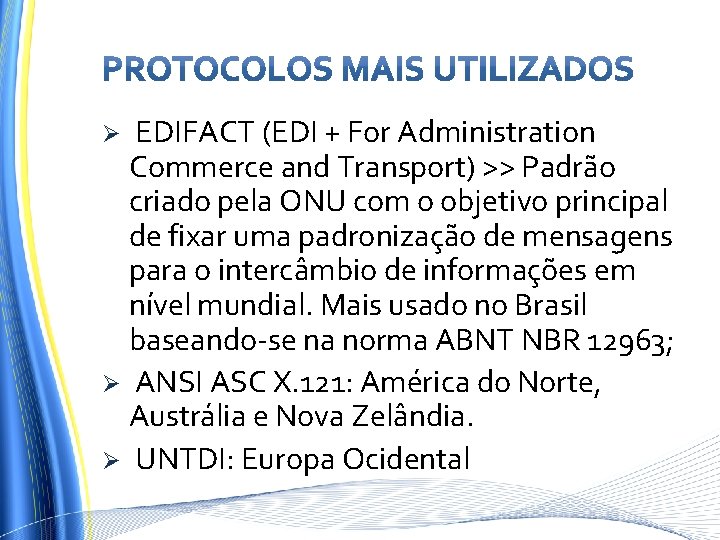 PROTOCOLOS MAIS UTILIZADOS

➢ EDIFACT (EDI + For Administration Commerce and Transport) >> Padrão criado pela ONU com o objetivo principal de fixar uma padronização de mensagens para o intercâmbio de informações em nível mundial. Mais usado no Brasil baseando-se na norma ABNT NBR 12963;

➢ ANSI ASC X.121: América do Norte, Austrália e Nova Zelândia.

➢ UNTDI: Europa Ocidental